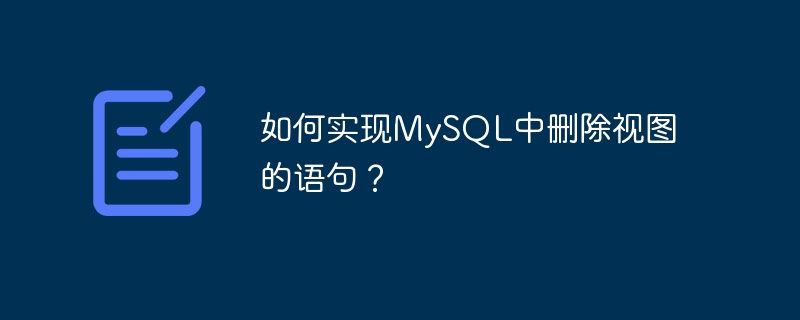 如何实现MySQL中删除视图的语句？